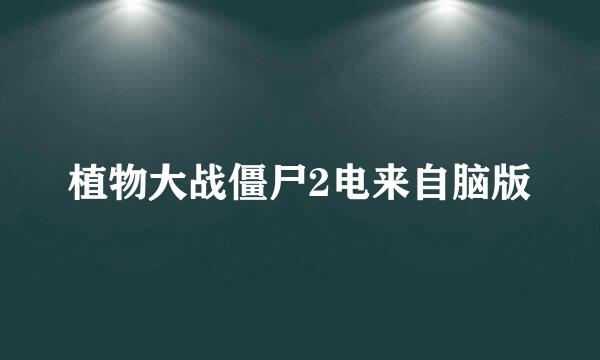 植物大战僵尸2电来自脑版